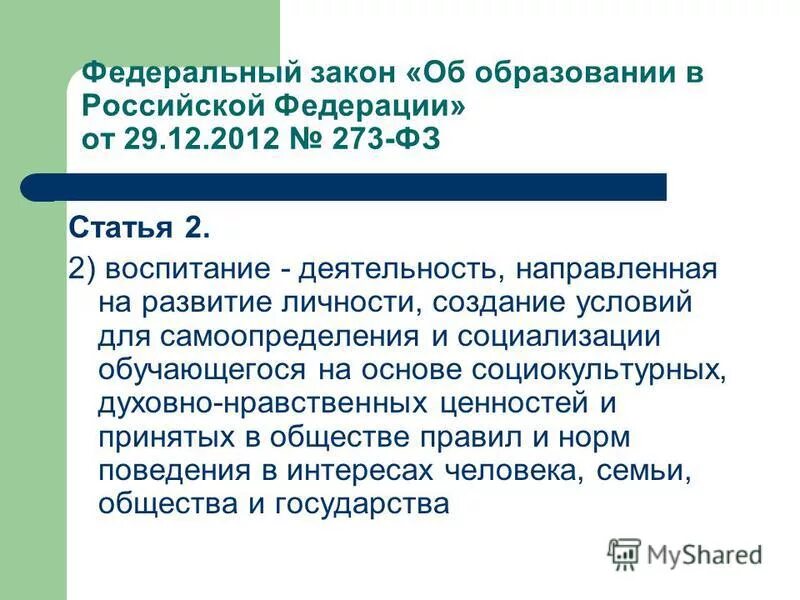 Федеральный закон «Об образовании в Российской Федерации»
от 29.12.2012 № 273-ФЗ

Статья 2.

2) воспитание - деятельность, направленная на развитие личности, создание условий для самоопределения и социализации обучающегося на основе социокультурных, духовно-нравственных ценностей и принятых в обществе правил и норм поведения в интересах человека, семьи, общества и государства

MyShared